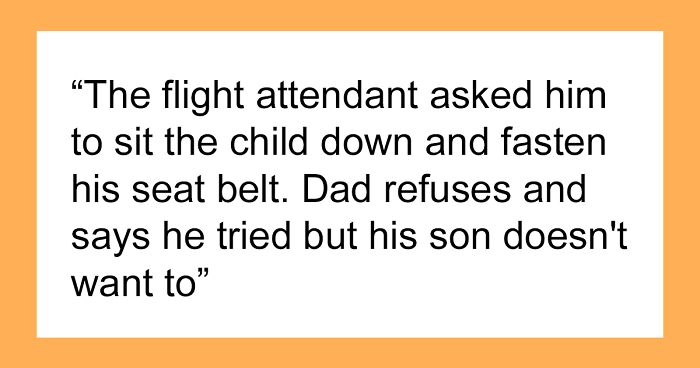 “The flight attendant asked him to sit the child down and fasten his seat belt. Dad refuses and says he tried but his son doesn't want to”